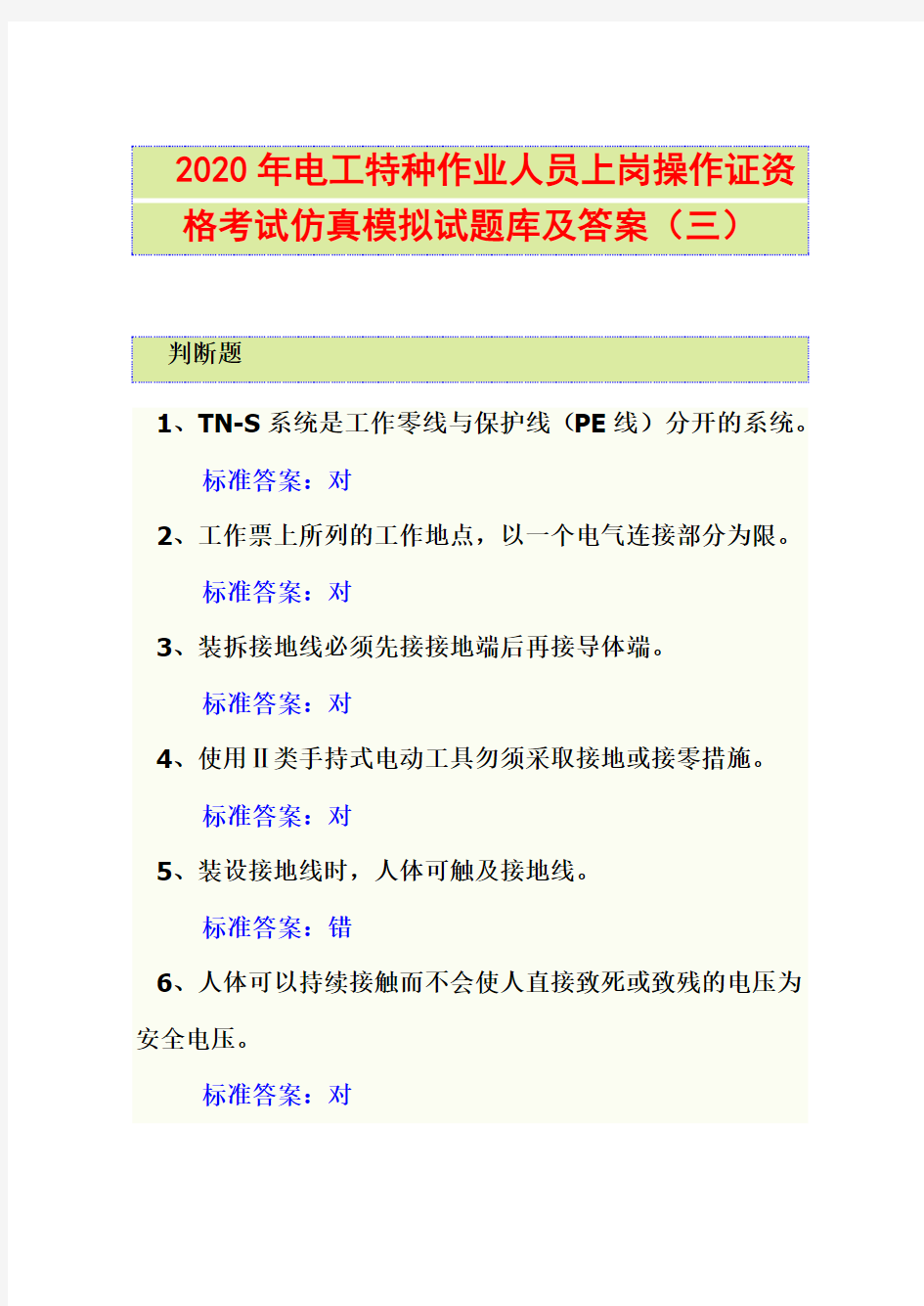 2020年电工特种作业人员上岗操作证资格考试仿真模拟试题库及答案（三）

判断题

1、TN-S系统是工作零线与保护线（PE线）分开的系统。

标准答案：对

2、工作票上所列的工作地点，以一个电气连接部分为限。

标准答案：对

3、装拆接地线必须先接接地端后再接导体端。

标准答案：对

4、使用Ⅱ类手持式电动工具勿须采取接地或接零措施。

标准答案：对

5、装设接地线时，人体可触及接地线。

标准答案：错

6、人体可以持续接触而不会使人直接致死或致残的电压为安全电压。

标准答案：对